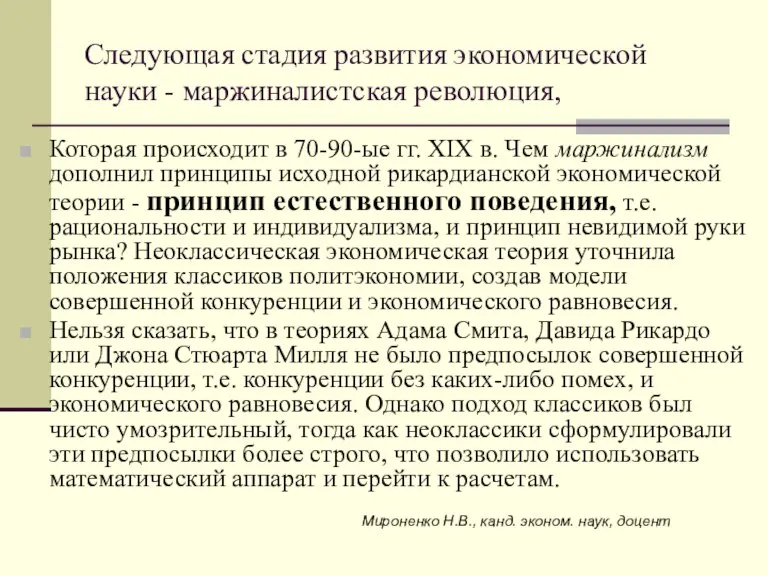 Следующая стадия развития экономической науки - маржиналистская революция,

Которая происходит в 70-90-ые гг. XIX в. Чем маржинализм дополнил принципы исходной рикардианской экономической теории - принцип естественного поведения, т.е. рациональности и индивидуализма, и принцип невидимой руки рынка? Неоклассическая экономическая теория уточнила положения классиков политэкономии, создав модели совершенной конкуренции и экономического равновесия.

Нельзя сказать, что в теориях Адама Смита, Давида Рикардо или Джона Стюарта Милля не было предпосылок совершенной конкуренции, т.е. конкуренции без каких-либо помех, и экономического равновесия. Однако подход классиков был чисто умозрительный, тогда как неоклассики сформулировали эти предпосылки более строго, что позволило использовать математический аппарат и перейти к расчетам.

Мироненко Н.В., канд. эконом. наук, доцент